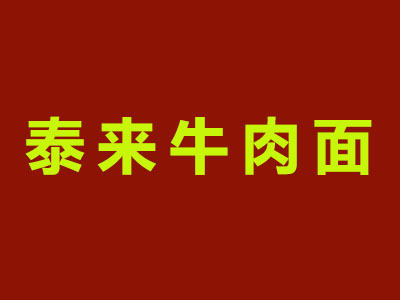 泰来牛肉面